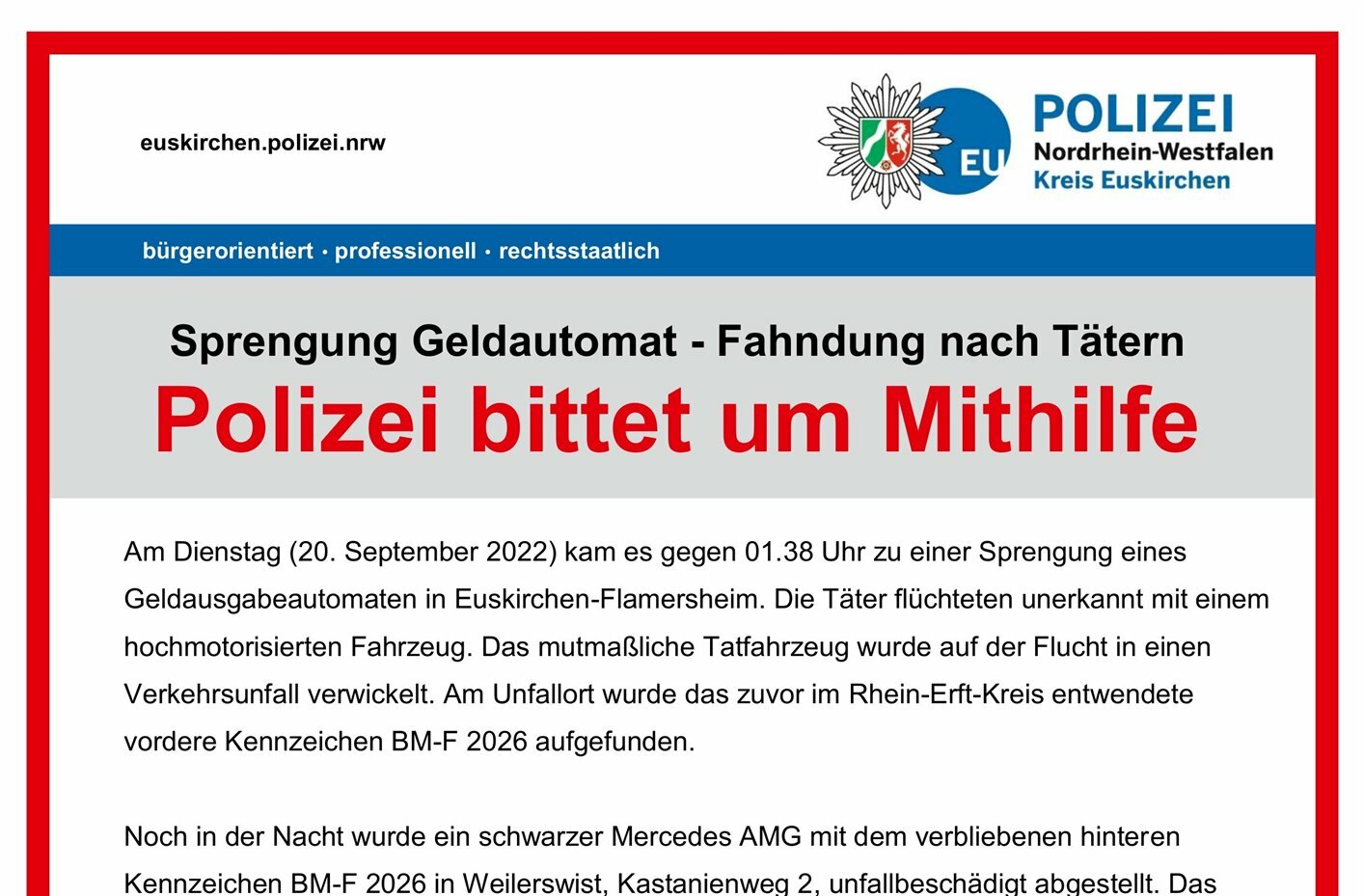 euskirchen.polizei.nrw

EU

POLIZEI
Nordrhein-Westfalen
Kreis Euskirchen

bürgerorientiert · professionell · rechtsstaatlich

Sprengung Geldautomat - Fahndung nach Tätern
Polizei bittet um Mithilfe

Am Dienstag (20. September 2022) kam es gegen 01.38 Uhr zu einer Sprengung eines Geldausgabeautomaten in Euskirchen-Flamersheim. Die Täter flüchteten unerkannt mit einem hochmotorisierten Fahrzeug. Das mutmaßliche Tatfahrzeug wurde auf der Flucht in einen Verkehrsunfall verwickelt. Am Unfallort wurde das zuvor im Rhein-Erft-Kreis entwendete vordere Kennzeichen BM-F 2026 aufgefunden.

Noch in der Nacht wurde ein schwarzer Mercedes AMG mit dem verbliebenen hinteren Kennzeichen BM-F 2026 in Weilerswist, Kastanienweg 2, unfallbeschädigt abgestellt. Das